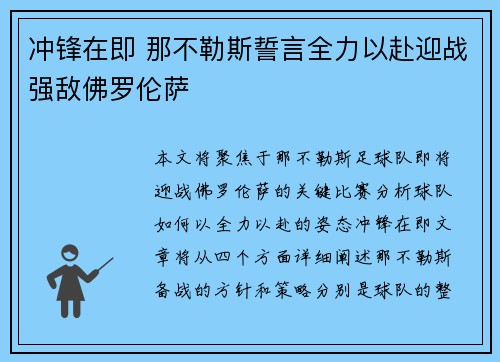 冲锋在即 那不勒斯誓言全力以赴迎战强敌佛罗伦萨

本文将聚焦于那不勒斯足球队即将迎战佛罗伦萨的关键比赛分析球队如何以全力以赴的姿态冲锋在即文章将从四个方面详细阐述那不勒斯备战的方针和策略分别是球队的整